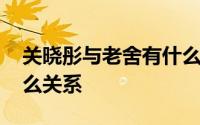 关晓彤与老舍有什么关系